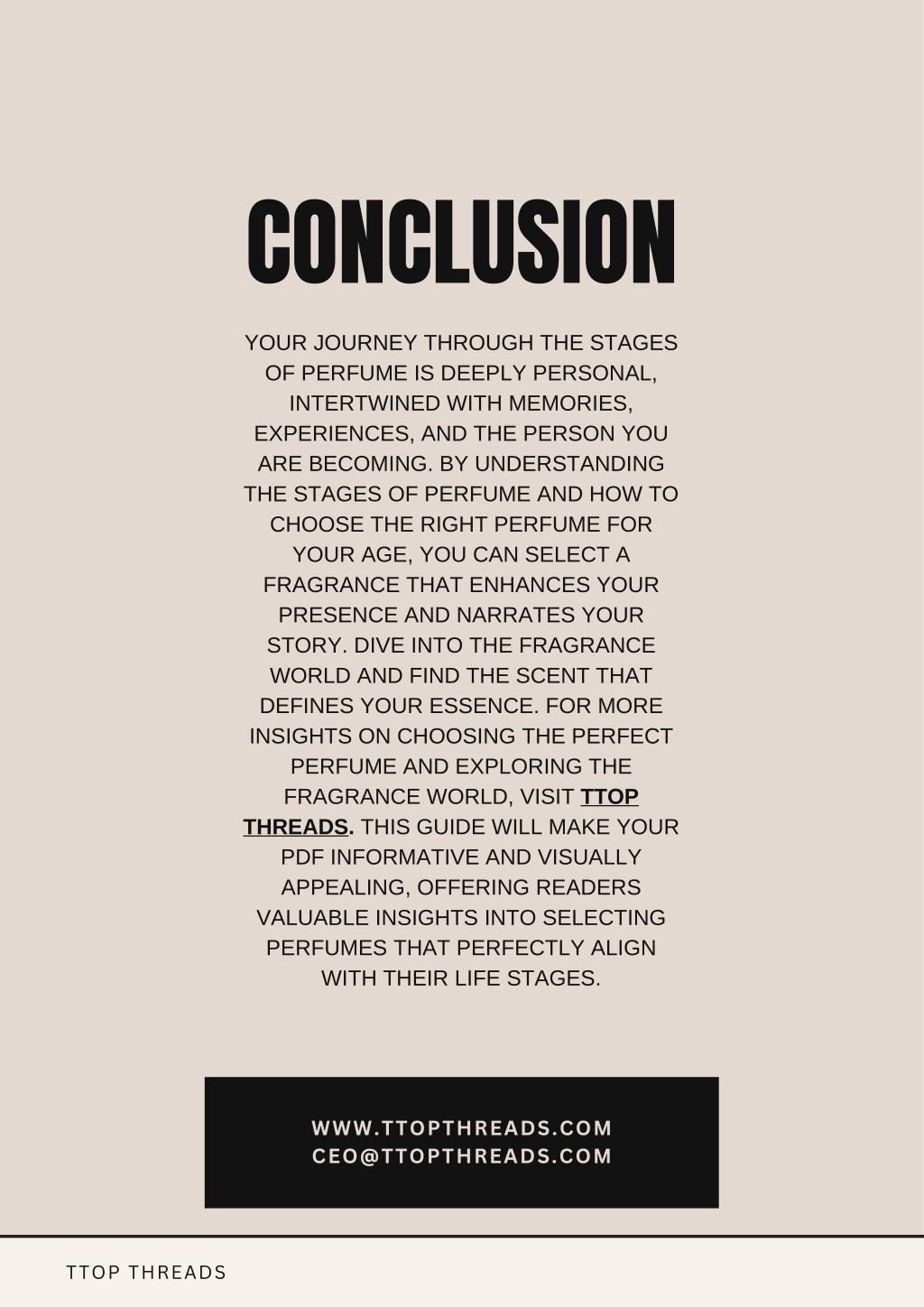 CONCLUSION

YOUR JOURNEY THROUGH THE STAGES OF PERFUME IS DEEPLY PERSONAL, INTERTWINED WITH MEMORIES, EXPERIENCES, AND THE PERSON YOU ARE BECOMING. BY UNDERSTANDING THE STAGES OF PERFUME AND HOW TO CHOOSE THE RIGHT PERFUME FOR YOUR AGE, YOU CAN SELECT A FRAGRANCE THAT ENHANCES YOUR PRESENCE AND NARRATES YOUR STORY. DIVE INTO THE FRAGRANCE WORLD AND FIND THE SCENT THAT DEFINES YOUR ESSENCE. FOR MORE INSIGHTS ON CHOOSING THE PERFECT PERFUME AND EXPLORING THE FRAGRANCE WORLD, VISIT TTOP THREADS. THIS GUIDE WILL MAKE YOUR PDF INFORMATIVE AND VISUALLY APPEALING, OFFERING READERS VALUABLE INSIGHTS INTO SELECTING PERFUMES THAT PERFECTLY ALIGN WITH THEIR LIFE STAGES.

WWW.TTOPTHREADS.COM
CEO@TTOPTHREADS.COM

TTOP THREADS